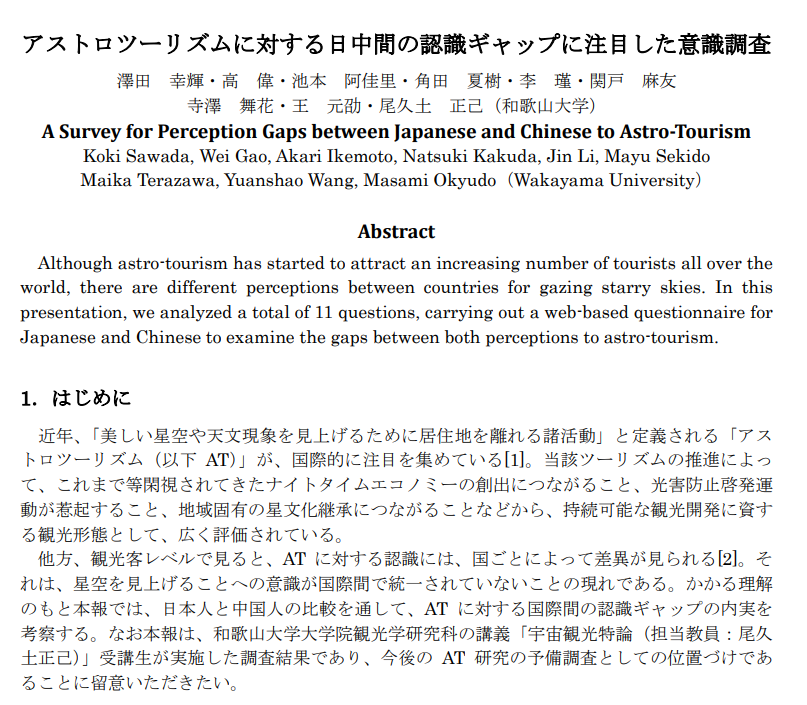 アストロツーリズムに対する日中間の認識ギャップに注目した意識調査

澤田　幸輝・高　偉・池本　阿佳里・角田　夏樹・李　瑾・関戸　麻友
寺澤　舞花・王　元劭・尾久土　正己（和歌山大学）

A Survey for Perception Gaps between Japanese and Chinese to Astro-Tourism

Koki Sawada, Wei Gao, Akari Ikemoto, Natsuki Kakuda, Jin Li, Mayu Sekido
Maika Terazawa, Yuanshao Wang, Masami Okyudo（Wakayama University）

Abstract

Although astro-tourism has started to attract an increasing number of tourists all over the world, there are different perceptions between countries for gazing starry skies. In this presentation, we analyzed a total of 11 questions, carrying out a web-based questionnaire for Japanese and Chinese to examine the gaps between both perceptions to astro-tourism.

1. はじめに

近年、「美しい星空や天文現象を見上げるために居住地を離れる諸活動」と定義される「アストロツーリズム（以下 AT）」が、国際的に注目を集めている[1]。当該ツーリズムの推進によって、これまで等閑視されてきたナイトタイムエコノミーの創出につながること、光害防止啓発運動が惹起すること、地域固有の星文化継承につながることなどから、持続可能な観光開発に資する観光形態として、広く評価されている。

他方、観光客レベルで見ると、AT に対する認識には、国ごとによって差異が見られる[2]。それは、星空を見上げることへの意識が国際間で統一されていないことの現れである。かかる理解のもと本報では、日本人と中国人の比較を通して、AT に対する国際間の認識ギャップの内実を考察する。なお本報は、和歌山大学大学院観光学研究科の講義「宇宙観光特論（担当教員：尾久土正己）」受講生が実施した調査結果であり、今後の AT 研究の予備調査としての位置づけであることに留意いただきたい。